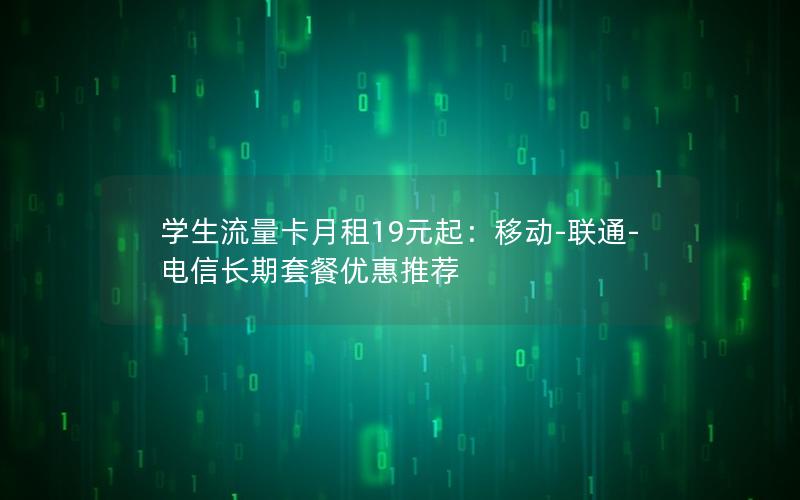 学生流量卡月租19元起：移动-联通-电信长期套餐优惠推荐